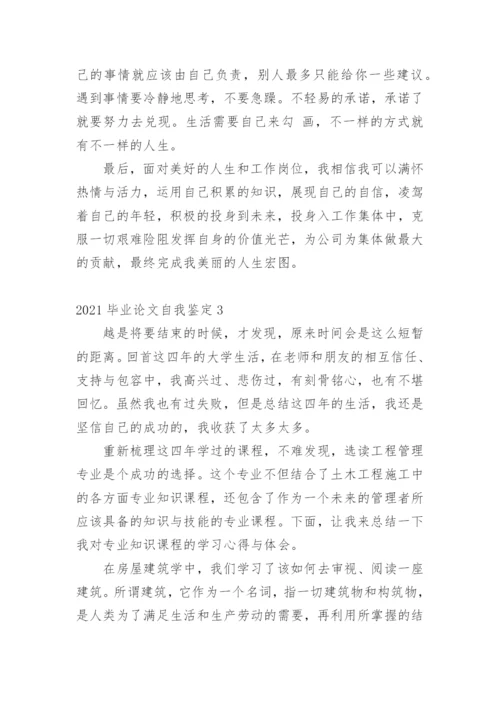 己的事情就应该由自己负责，别人最多只能给你一些建议。遇到事情要冷静地思考，不要急躁。不轻易的承诺，承诺了就要努力去兑现。生活需要自己来勾 画，不一样的方式就有不一样的人生。

最后，面对美好的人生和工作岗位，我相信我可以满怀热情与活力，运用自己积累的知识，展现自己的自信，凌驾着自己的年轻，积极的投身到未来，投身入工作集体中，克服一切艰难险阻发挥自身的价值光芒，为公司为集体做最大的贡献，最终完成我美丽的人生宏图。

2021 毕业论文自我鉴定 3

越是将要结束的时候，才发现，原来时间会是这么短暂的距离。回首这四年的大学生活，在老师和朋友的相互信任、支持与包容中，我高兴过、悲伤过，有刻骨铭心，也有不堪回忆。虽然我也有过失败，但是总结这四年的生活，我还是坚信自己的成功的，我收获了太多太多。

重新梳理这四年学过的课程，不难发现，选读工程管理专业是个成功的选择。这个专业不但结合了土木工程施工中的各方面专业知识课程，还包含了作为一个未来的管理者所应该具备的知识与技能的专业课程。下面，让我来总结一下我对专业知识课程的学习心得与体会。

在房屋建筑学中，我们学习了该如何去审视、阅读一座建筑。所谓建筑，它作为一个名词，指一切建筑物和构筑物，是人类为了满足生活和生产劳动的需要，再利用所掌握的结